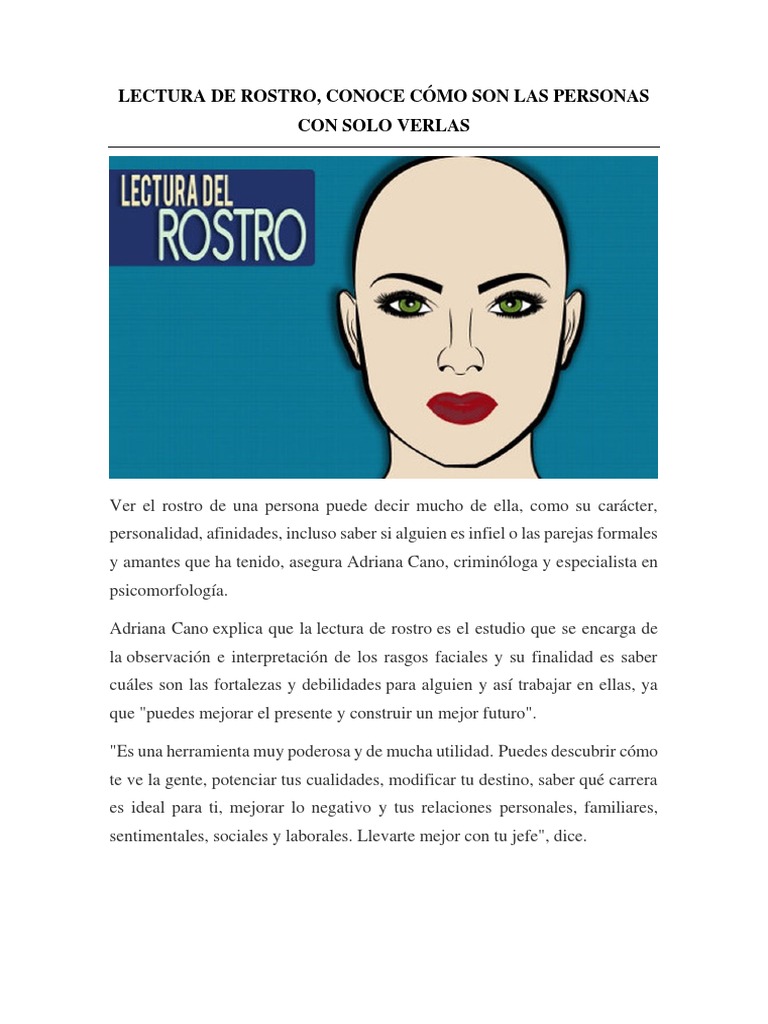 LECTURA DE ROSTRO, CONOCE CÓMO SON LAS PERSONAS CON SOLO VERLAS

LECTURA DEL ROSTRO

Ver el rostro de una persona puede decir mucho de ella, como su carácter, personalidad, afinidades, incluso saber si alguien es infiel o las parejas formales y amantes que ha tenido, asegura Adriana Cano, criminóloga y especialista en psicomorfología.

Adriana Cano explica que la lectura de rostro es el estudio que se encarga de la observación e interpretación de los rasgos faciales y su finalidad es saber cuáles son las fortalezas y debilidades para alguien y así trabajar en ellas, ya que "puedes mejorar el presente y construir un mejor futuro".

"Es una herramienta muy poderosa y de mucha utilidad. Puedes descubrir cómo te ve la gente, potenciar tus cualidades, modificar tu destino, saber qué carrera es ideal para ti, mejorar lo negativo y tus relaciones personales, familiares, sentimentales, sociales y laborales. Llevarte mejor con tu jefe", dice.